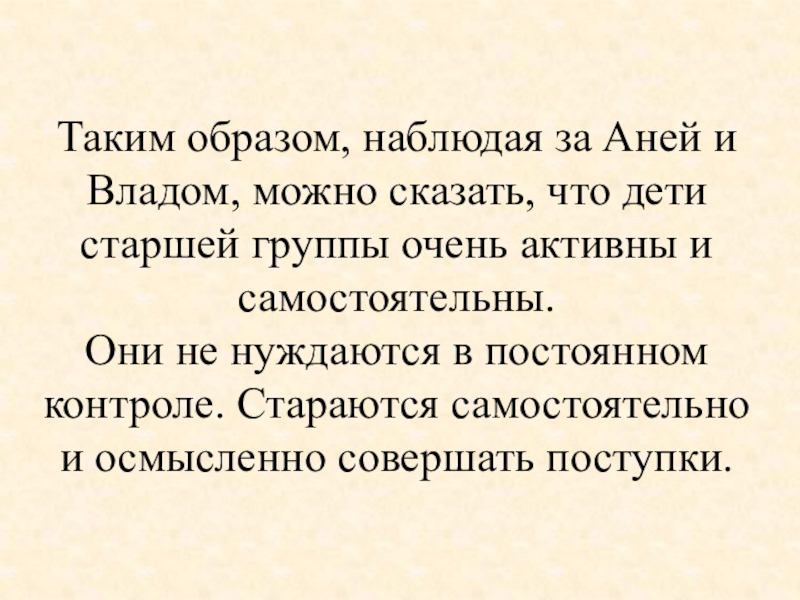 Таким образом, наблюдая за Аней и Владом, можно сказать, что дети старшей группы очень активны и самостоятельны.

Они не нуждаются в постоянном контроле. Стараются самостоятельно и осмысленно совершать поступки.